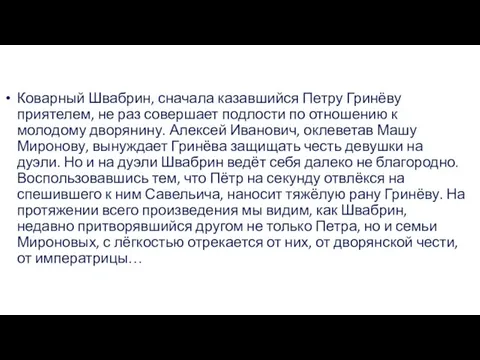 • Коварный Швабрин, сначала казавшийся Петру Гринёву приятелем, не раз совершает подлости по отношению к молодому дворянину. Алексей Иванович, оклеветав Машу Миронову, вынуждает Гринёва защищать честь девушки на дуэли. Но и на дуэли Швабрин ведёт себя далеко не благородно. Воспользовавшись тем, что Пётр на секунду отвлёкся на спешившего к ним Савельича, наносит тяжёлую рану Гринёву. На протяжении всего произведения мы видим, как Швабрин, недавно притворявшийся другом не только Петра, но и семьи Мироновых, с лёгкостью отрекается от них, от дворянской чести, от императрицы…